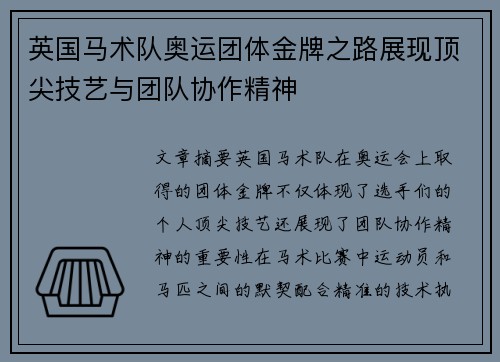 英国马术队奥运团体金牌之路展现顶尖技艺与团队协作精神

文章摘要英国马术队在奥运会上取得的团体金牌不仅体现了选手们的个人顶尖技艺还展现了团队协作精神的重要性在马术比赛中运动员和马匹之间的默契配合精准的技术执